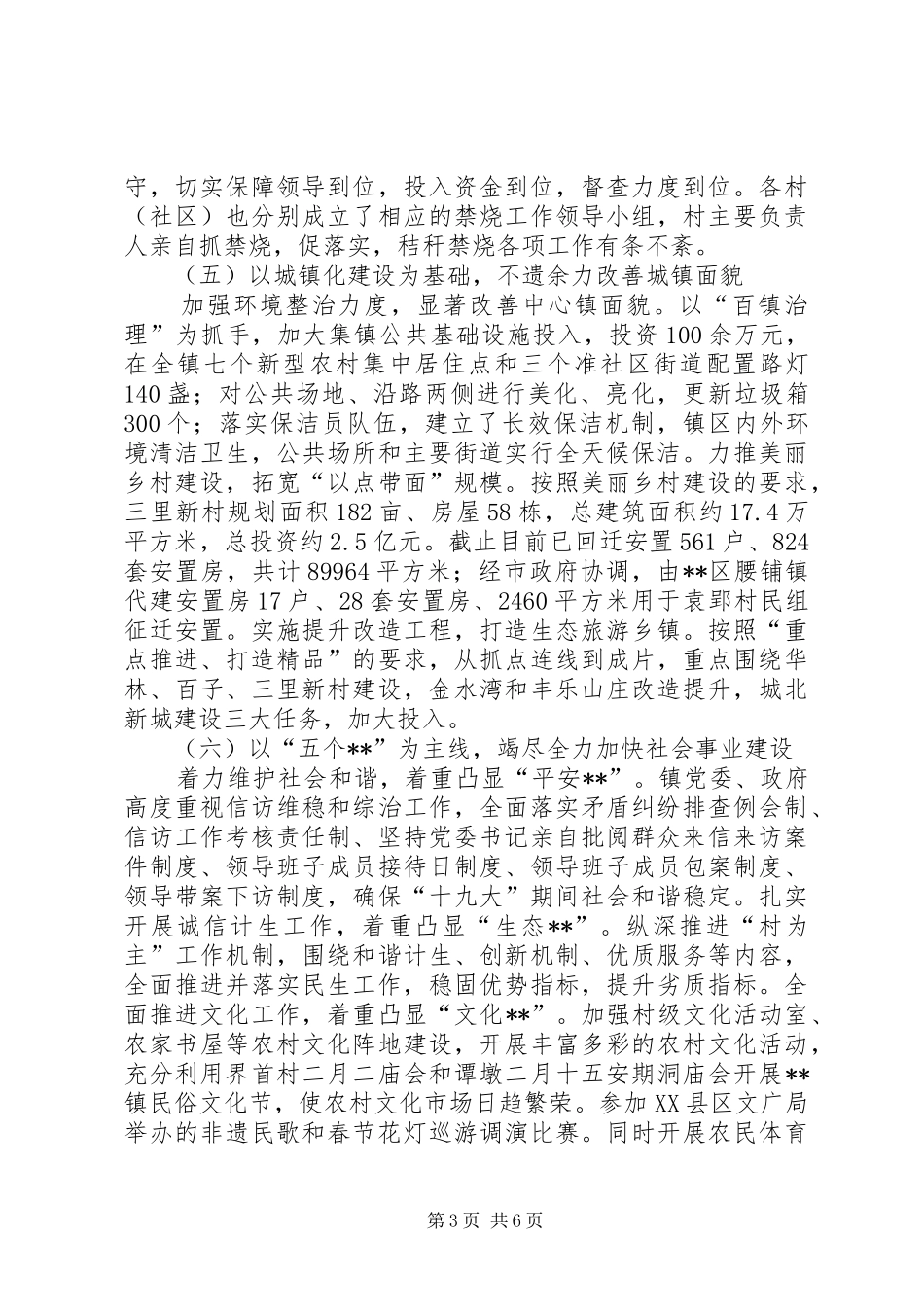 守，切实保障领导到位，投入资金到位，督查力度到位。各村（社区）也分别成立了相应的禁烧工作领导小组，村主要负责人亲自抓禁烧，促落实，秸秆禁烧各项工作有条不紊。

（五）以城镇化建设为基础，不遗余力改善城镇面貌

加强环境整治力度，显著改善中心镇面貌。以“百镇治理”为抓手，加大集镇公共基础设施投入，投资100余万元，在全镇七个新型农村集中居住点和三个准社区街道配置路灯140盏；对公共场地、沿路两侧进行美化、亮化，更新垃圾箱300个；落实保洁员队伍，建立了长效保洁机制，镇区内外环境清洁卫生，公共场所和主要街道实行全天候保洁。力推美丽乡村建设，拓宽“以点带面”规模。按照美丽乡村建设的要求，三里新村规划面积182亩、房屋58栋，总建筑面积约17.4万平方米，总投资约2.5亿元。截止目前已回迁安置561户、824套安置房，共计89964平方米；经市政府协调，由**区腰铺镇代建安置房17户、28套安置房、2460平方米用于袁郢村民组征迁安置。实施提升改造工程，打造生态旅游乡镇。按照“重点推进、打造精品”的要求，从抓点连线到成片，重点围绕华林、百子、三里新村建设，金水湾和丰乐山庄改造提升，城北新城建设三大任务，加大投入。

（六）以“五个**”为主线，竭尽全力加快社会事业建设

着力维护社会和谐，着重凸显“平安**”。镇党委、政府高度重视信访维稳和综治工作，全面落实矛盾纠纷排查例会制、信访工作考核责任制、坚持党委书记亲自批阅群众来信来访案件制度、领导班子成员接待日制度、领导班子成员包案制度、领导带案下访制度，确保“十九大”期间社会和谐稳定。扎实开展诚信计生工作，着重凸显“生态**”。纵深推进“村为主”工作机制，围绕和谐计生、创新机制、优质服务等内容，全面推进并落实民生工作，稳固优势指标，提升劣质指标。全面推进文化工作，着重凸显“文化**”。加强村级文化活动室、农家书屋等农村文化阵地建设，开展丰富多彩的农村文化活动，充分利用界首村二月二庙会和谭墩二月十五安期洞庙会开展**镇民俗文化节，使农村文化市场日趋繁荣。参加XX县区文广局举办的非遗民歌和春节花灯巡游调演比赛。同时开展农民体育

第3页 共6页